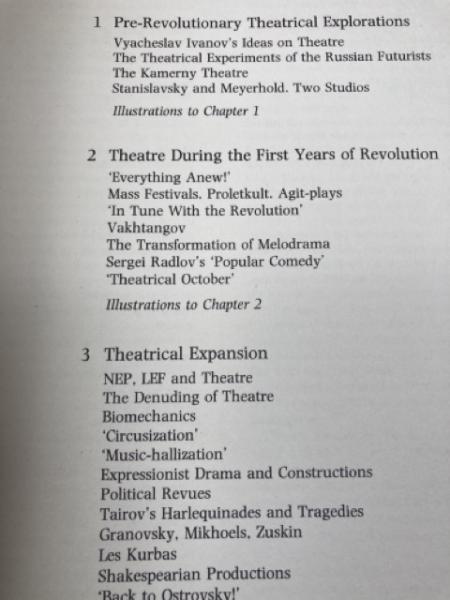 1 Pre-Revolutionary Theatrical Explorations
Vyacheslav Ivanov's Ideas on Theatre
The Theatrical Experiments of the Russian Futurists
The Kamerny Theatre
Stanislavsky and Meyerhold. Two Studios
Illustrations to Chapter 1

2 Theatre During the First Years of Revolution
'Everything Anew!'
Mass Festivals. Proletkult. Agit-plays
'In Tune With the Revolution'
Vakhtangov
The Transformation of Melodrama
Sergei Radlov's 'Popular Comedy'
'Theatrical October'
Illustrations to Chapter 2

3 Theatrical Expansion
NEP, LEF and Theatre
The Denuding of Theatre
Biomechanics
'Circusization'
'Music-hallization'
Expressionist Drama and Constructions
Political Revues
Tairov's Harlequinades and Tragedies
Granovsky, Mikhoels, Zuskin
Les Kurbas
Shakespearian Productions
'Back to Ostrovsky!'